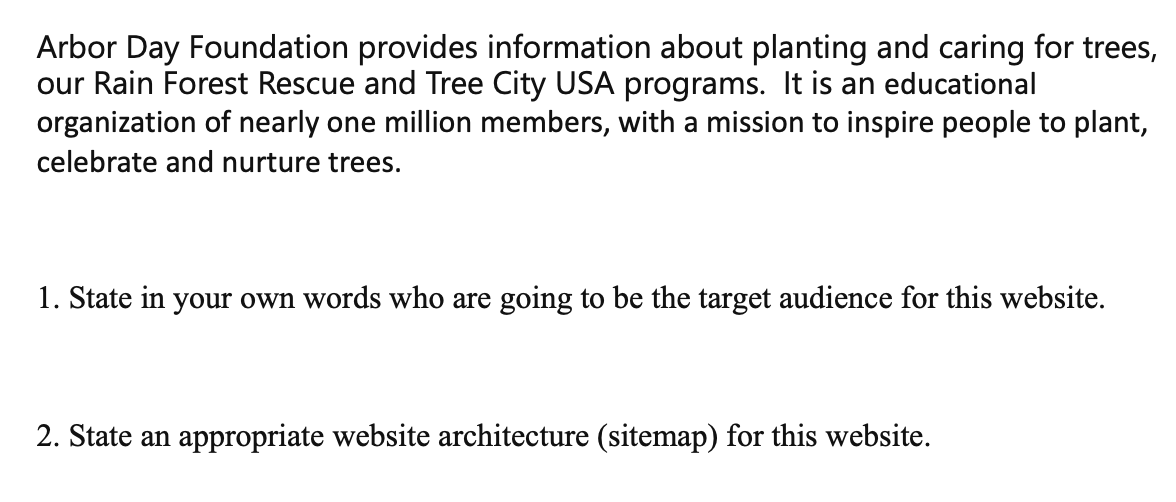 Arbor Day Foundation provides information about planting and caring for trees, our Rain Forest Rescue and Tree City USA programs.  It is an educational organization of nearly one million members, with a mission to inspire people to plant, celebrate and nurture trees.

1. State in your own words who are going to be the target audience for this website.

2. State an appropriate website architecture (sitemap) for this website.